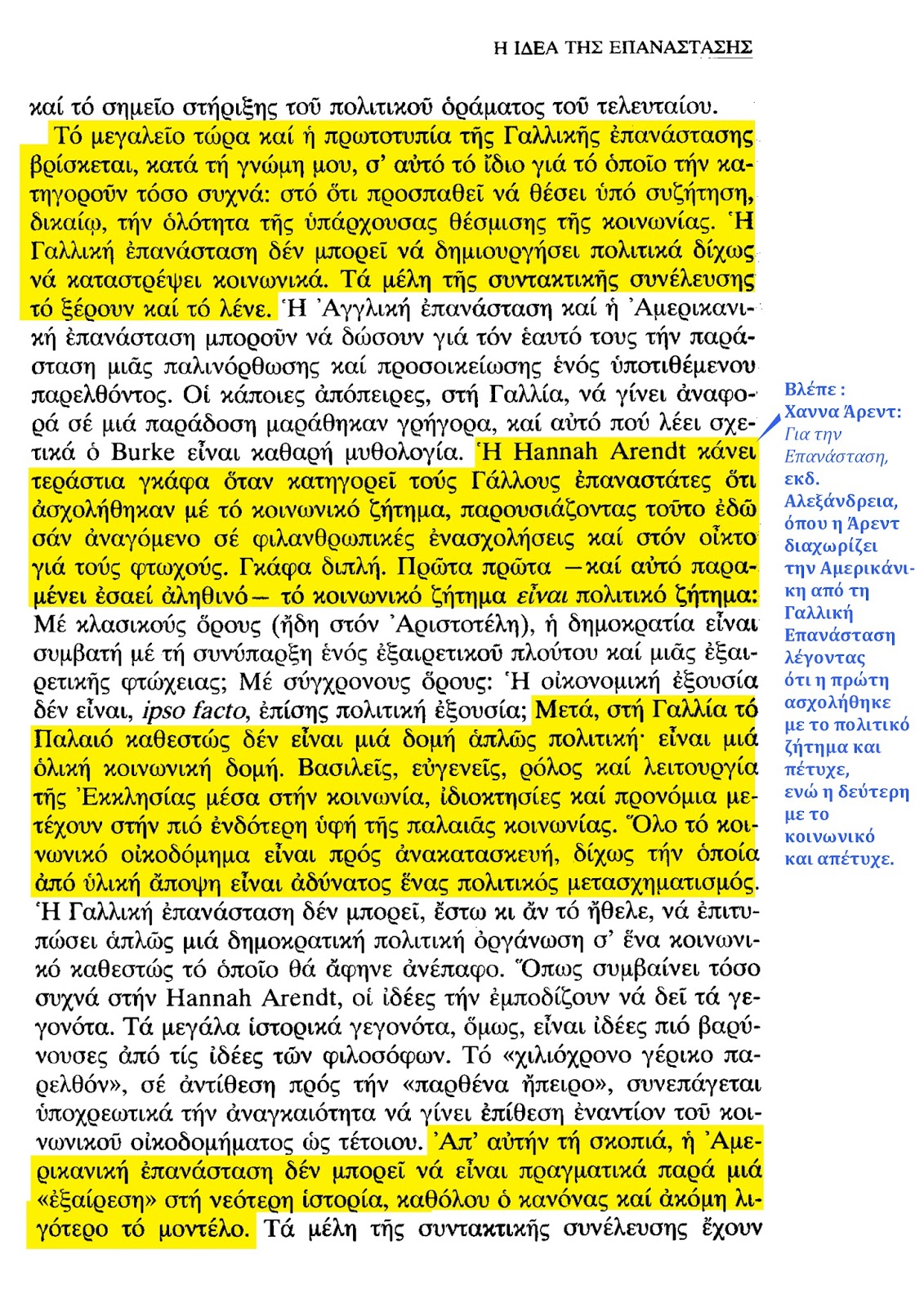 Η ΙΔΕΑ ΤΗΣ ΕΠΑΝΑΣΤΑΣΗΣ

καί τό σημεῖο στήριξης τοῦ πολιτικοῦ ὁράματος τοῦ τελευταίου.

Τό μεγαλεῖο τώρα καί ἡ πρωτοτυπία τῆς Γαλλικῆς ἐπανάστασης βρίσκεται, κατά τή γνώμη μου, σ' αὐτό τό ἴδιο γιά τό ὁποῖο τήν κατηγοροῦν τόσο συχνά: στό ὅτι προσπαθεῖ νά θέσει ὑπό συζήτηση, δικαίῳ, τήν ὁλότητα τῆς ὑπάρχουσας θέσμισης τῆς κοινωνίας. Ἡ Γαλλική ἐπανάσταση δέν μπορεῖ νά δημιουργήσει πολιτικά δίχως νά καταστρέψει κοινωνικά. Τά μέλη τῆς συντακτικῆς συνέλευσης τό ξέρουν καί τό λένε. Ἡ Ἀγγλική ἐπανάσταση καί ἡ Ἀμερικανική ἐπανάσταση μποροῦν νά δώσουν γιά τόν ἑαυτό τους τήν παράσταση μιᾶς παλινόρθωσης καί προσοικείωσης ἑνός ὑποτιθέμενου παρελθόντος. Οἱ κάποιες ἀπόπειρες, στή Γαλλία, νά γίνει ἀναφορά σέ μιά παράδοση μαράθηκαν γρήγορα, καί αὐτό πού λέει σχετικά ὁ Burke εἶναι καθαρή μυθολογία. Ἡ Hannah Arendt κάνει τεράστια γκάφα ὅταν κατηγορεῖ τούς Γάλλους ἐπαναστάτες ὅτι ἀσχολήθηκαν μέ τό κοινωνικό ζήτημα, παρουσιάζοντας τοῦτο ἐδῶ σάν ἀναγόμενο σέ φιλανθρωπικές ἐνασχολήσεις καί στόν οἶκτο γιά τούς φτωχούς. Γκάφα διπλή. Πρῶτα πρῶτα —καί αὐτό παραμένει ἐσαεί ἀληθινό— τό κοινωνικό ζήτημα εἶναι πολιτικό ζήτημα: Μέ κλασικούς ὅρους (ἤδη στόν Ἀριστοτέλη), ἡ δημοκρατία εἶναι συμβατή μέ τή συνύπαρξη ἑνός ἐξαιρετικοῦ πλούτου καί μιᾶς ἐξαιρετικῆς φτώχειας; Μέ σύγχρονους ὅρους: Ἡ οἰκονομική ἐξουσία δέν εἶναι, ipso facto, ἐπίσης πολιτική ἐξουσία; Μετά, στή Γαλλία τό Παλαιό καθεστώς δέν εἶναι μιά δομή ἁπλῶς πολιτική· εἶναι μιά ὁλική κοινωνική δομή. Βασιλεῖς, εὐγενεῖς, ρόλος καί λειτουργία τῆς Ἐκκλησίας μέσα στήν κοινωνία, ἰδιοκτησίες καί προνόμια μετέχουν στήν πιό ἐνδότερη ὑφή τῆς παλαιᾶς κοινωνίας. Ὅλο τό κοινωνικό οἰκοδόμημα εἶναι πρός ἀνακατασκευή, δίχως τήν ὁποία ἀπό ὑλική ἄποψη εἶναι ἀδύνατος ἕνας πολιτικός μετασχηματισμός. Ἡ Γαλλική ἐπανάσταση δέν μπορεῖ, ἔστω κι ἄν τό ἤθελε, νά ἐπιτυπώσει ἁπλῶς μιά δημοκρατική πολιτική ὀργάνωση σ' ἕνα κοινωνικό καθεστώς τό ὁποῖο θά ἄφηνε ἀνέπαφο. Ὅπως συμβαίνει τόσο συχνά στήν Hannah Arendt, οἱ ἰδέες τήν ἐμποδίζουν νά δεῖ τά γεγονότα. Τά μεγάλα ἱστορικά γεγονότα, ὅμως, εἶναι ἰδέες πιό βαρύνουσες ἀπό τίς ἰδέες τῶν φιλοσόφων. Τό «χιλιόχρονο γέρικο παρελθόν», σέ ἀντίθεση πρός τήν «παρθένα ἤπειρο», συνεπάγεται ὑποχρεωτικά τήν ἀναγκαιότητα νά γίνει ἐπίθεση ἐναντίον τοῦ κοινωνικοῦ οἰκοδομήματος ὡς τέτοιου. Ἀπ' αὐτήν τή σκοπιά, ἡ Ἀμερικανική ἐπανάσταση δέν μπορεῖ νά εἶναι πραγματικά παρά μιά «ἐξαίρεση» στή νεότερη ἱστορία, καθόλου ὁ κανόνας καί ἀκόμη λιγότερο τό μοντέλο. Τά μέλη τῆς συντακτικῆς συνέλευσης ἔχουν

Βλέπε : Χαννα Άρεντ: Για την Επανάσταση, εκδ. Αλεξάνδρεια, όπου η Άρεντ διαχωρίζει την Αμερικάνικη από τη Γαλλική Επανάσταση λέγοντας ότι η πρώτη ασχολήθηκε με το πολιτικό ζήτημα και πέτυχε, ενώ η δεύτερη με το κοινωνικό και απέτυχε.